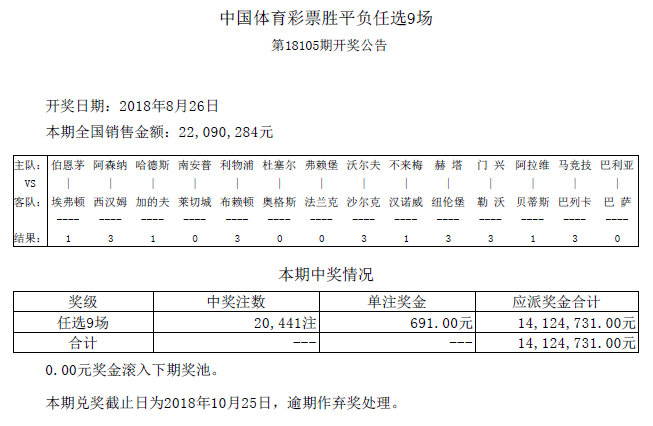 中国体育彩票胜平负任选9场

第18105期开奖公告

开奖日期：2018年8月26日

本期全国销售金额：22,090,284元

| 主队： | 伯恩茅 | 阿森纳 | 哈德斯 | 南安普 | 利物浦 | 杜塞尔 | 弗赖堡 | 沃尔夫 | 不来梅 | 赫 塔 | 门 兴 | 阿拉维 | 马竞技 | 巴利亚 |
|---|---|---|---|---|---|---|---|---|---|---|---|---|---|---|
| VS | \| | \| | \| | \| | \| | \| | \| | \| | \| | \| | \| | \| | \| | \| |
| 客队： | 埃弗顿 | 西汉姆 | 加的夫 | 莱切城 | 布赖顿 | 奥格斯 | 法兰克 | 沙尔克 | 汉诺威 | 纽伦堡 | 勒 沃 | 贝蒂斯 | 巴列卡 | 巴 萨 |
| | ---- | ---- | ---- | ---- | ---- | ---- | ---- | ---- | ---- | ---- | ---- | ---- | ---- | ---- |
| 结果： | 1 | 3 | 1 | 0 | 3 | 0 | 0 | 3 | 1 | 3 | 3 | 1 | 3 | 0 |

本期中奖情况

| 奖级 | 中奖注数 | 单注奖金 | 应派奖金合计 |
|---|---|---|---|
| 任选9场 | 20,441注 | 691.00元 | 14,124,731.00元 |
| 合计 | --- | --- | 14,124,731.00元 |

0.00元奖金滚入下期奖池。

本期兑奖截止日为2018年10月25日，逾期作弃奖处理。